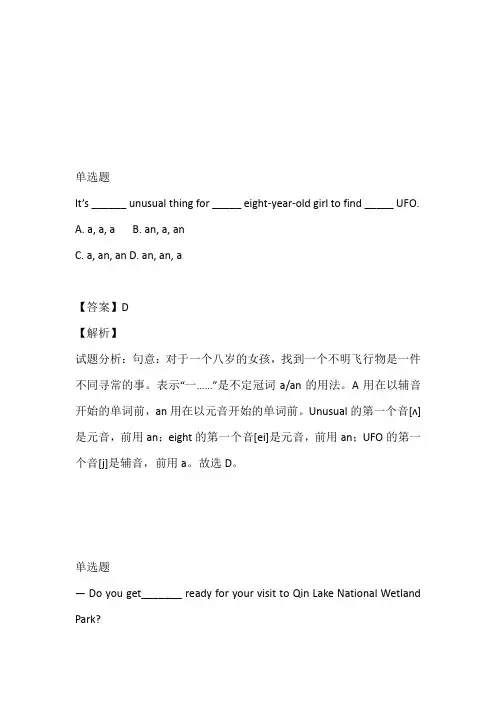 单选题

It's ______ unusual thing for _____ eight-year-old girl to find _____ UFO.

A. a, a, a B. an, a, an

C. a, an, an D. an, an, a

【答案】D

【解析】

试题分析：句意：对于一个八岁的女孩，找到一个不明飞行物是一件不同寻常的事。表示"一……"是不定冠词 a/an 的用法。A 用在以辅音开始的单词前，an 用在以元音开始的单词前。Unusual 的第一个音[ʌ]是元音，前用 an；eight 的第一个音[ei]是元音，前用 an；UFO 的第一个音[j]是辅音，前用 a。故选 D。

单选题

— Do you get_______ ready for your visit to Qin Lake National Wetland Park?